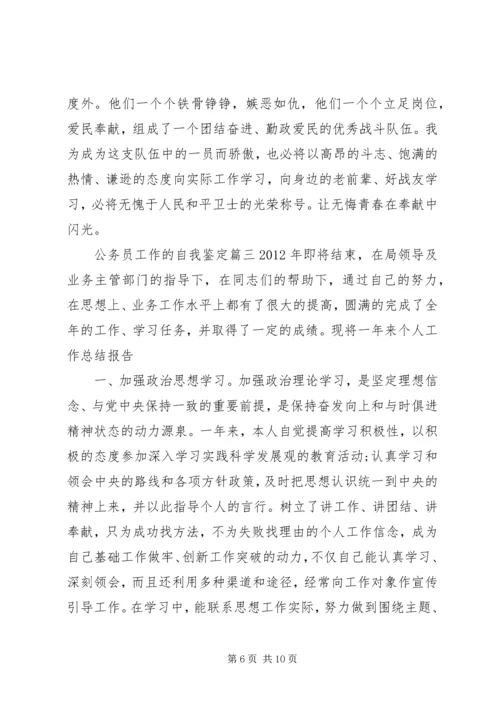 度外。他们一个个铁骨铮铮，嫉恶如仇，他们一个个立足岗位，爱民奉献，组成了一个团结奋进、勤政爱民的优秀战斗队伍。我为成为这支队伍中的一员而骄傲，也必将以高昂的斗志、饱满的热情、谦逊的态度向实际工作学习，向身边的老前辈、好战友学习，必将无愧于人民和平卫士的光荣称号。让无悔青春在奉献中闪光。

公务员工作的自我鉴定篇三 2012 年即将结束，在局领导及业务主管部门的指导下，在同志们的帮助下，通过自己的努力，在思想上、业务工作水平上都有了很大的提高，圆满的完成了全年的工作、学习任务，并取得了一定的成绩。现将一年来个人工作总结报告

一、加强政治思想学习。加强政治理论学习，是坚定理想信念、与党中央保持一致的重要前提，是保持奋发向上和与时俱进精神状态的动力源泉。一年来，本人自觉提高学习积极性，以积极的态度参加深入学习实践科学发展观的教育活动;认真学习和领会中央的路线和各项方针政策，及时把思想认识统一到中央的精神上来，并以此指导个人的言行。树立了讲工作、讲团结、讲奉献，只为成功找方法，不为失败找理由的个人工作信念，成为自己基础工作做牢、创新工作突破的动力，不仅自己能认真学习、深刻领会，而且还利用多种渠道和途径，经常向工作对象作宣传引导工作。在学习中，能联系思想工作实际，努力做到围绕主题、

第 6 页 共 10 页